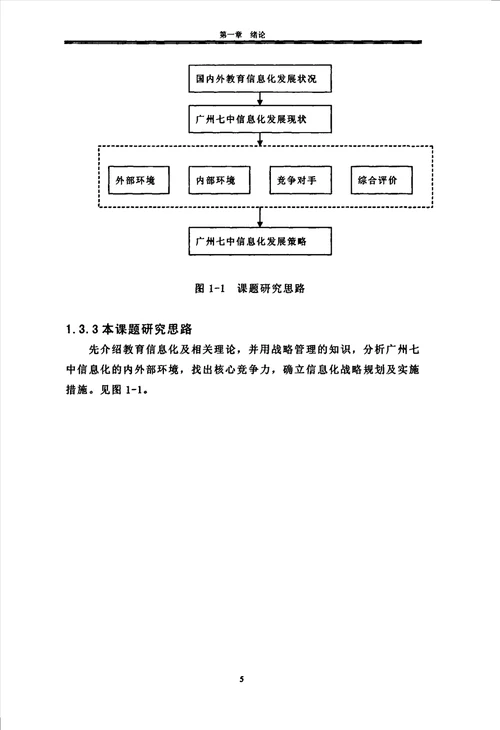 第一章 绪论

国内外教育信息化发展状况

广州七中信息化发展现状

外部环境

内部环境

竞争对手

综合评价

广州七中信息化发展策略

图 1-1 课题研究思路

1.3.3 本课题研究思路

先介绍教育信息化及相关理论，并用战略管理的知识，分析广州七中信息化的内外部环境，找出核心竞争力，确立信息化战略规划及实施措施。见图 1-1。

5